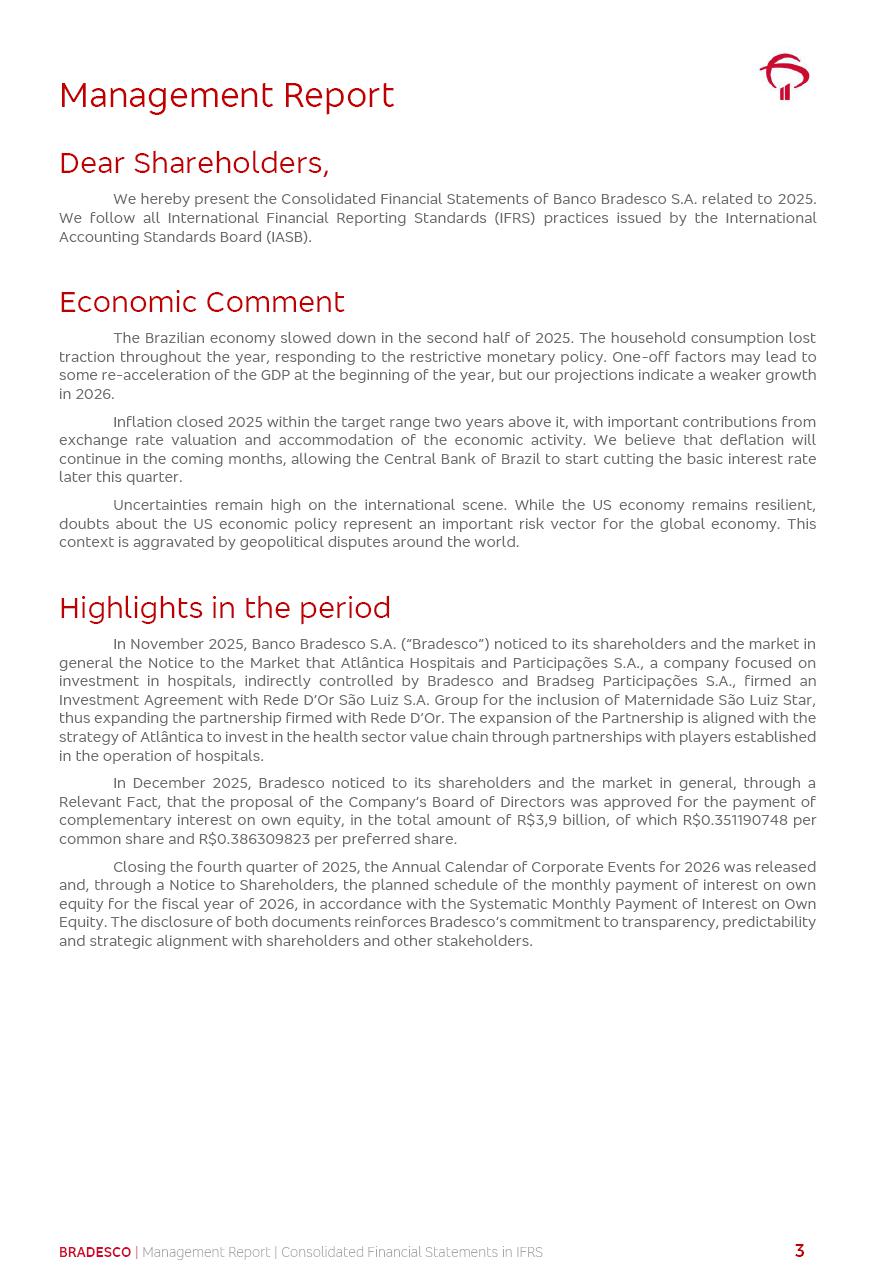 Management Report

Dear Shareholders,

We hereby present the Consolidated Financial Statements of Banco Bradesco S.A. related to 2025. We follow all International Financial Reporting Standards (IFRS) practices issued by the International Accounting Standards Board (IASB).

Economic Comment

The Brazilian economy slowed down in the second half of 2025. The household consumption lost traction throughout the year, responding to the restrictive monetary policy. One-off factors may lead to some re-acceleration of the GDP at the beginning of the year, but our projections indicate a weaker growth in 2026.

Inflation closed 2025 within the target range two years above it, with important contributions from exchange rate valuation and accommodation of the economic activity. We believe that deflation will continue in the coming months, allowing the Central Bank of Brazil to start cutting the basic interest rate later this quarter.

Uncertainties remain high on the international scene. While the US economy remains resilient, doubts about the US economic policy represent an important risk vector for the global economy. This context is aggravated by geopolitical disputes around the world.

Highlights in the period

In November 2025, Banco Bradesco S.A. ("Bradesco") noticed to its shareholders and the market in general the Notice to the Market that Atlântica Hospitais and Participações S.A., a company focused on investment in hospitals, indirectly controlled by Bradesco and Bradseg Participações S.A., firmed an Investment Agreement with Rede D'Or São Luiz S.A. Group for the inclusion of Maternidade São Luiz Star, thus expanding the partnership firmed with Rede D'Or. The expansion of the Partnership is aligned with the strategy of Atlântica to invest in the health sector value chain through partnerships with players established in the operation of hospitals.

In December 2025, Bradesco noticed to its shareholders and the market in general, through a Relevant Fact, that the proposal of the Company's Board of Directors was approved for the payment of complementary interest on own equity, in the total amount of R$3,9 billion, of which R$0.351190748 per common share and R$0.386309823 per preferred share.

Closing the fourth quarter of 2025, the Annual Calendar of Corporate Events for 2026 was released and, through a Notice to Shareholders, the planned schedule of the monthly payment of interest on own equity for the fiscal year of 2026, in accordance with the Systematic Monthly Payment of Interest on Own Equity. The disclosure of both documents reinforces Bradesco's commitment to transparency, predictability and strategic alignment with shareholders and other stakeholders.

BRADESCO | Management Report | Consolidated Financial Statements in IFRS 3